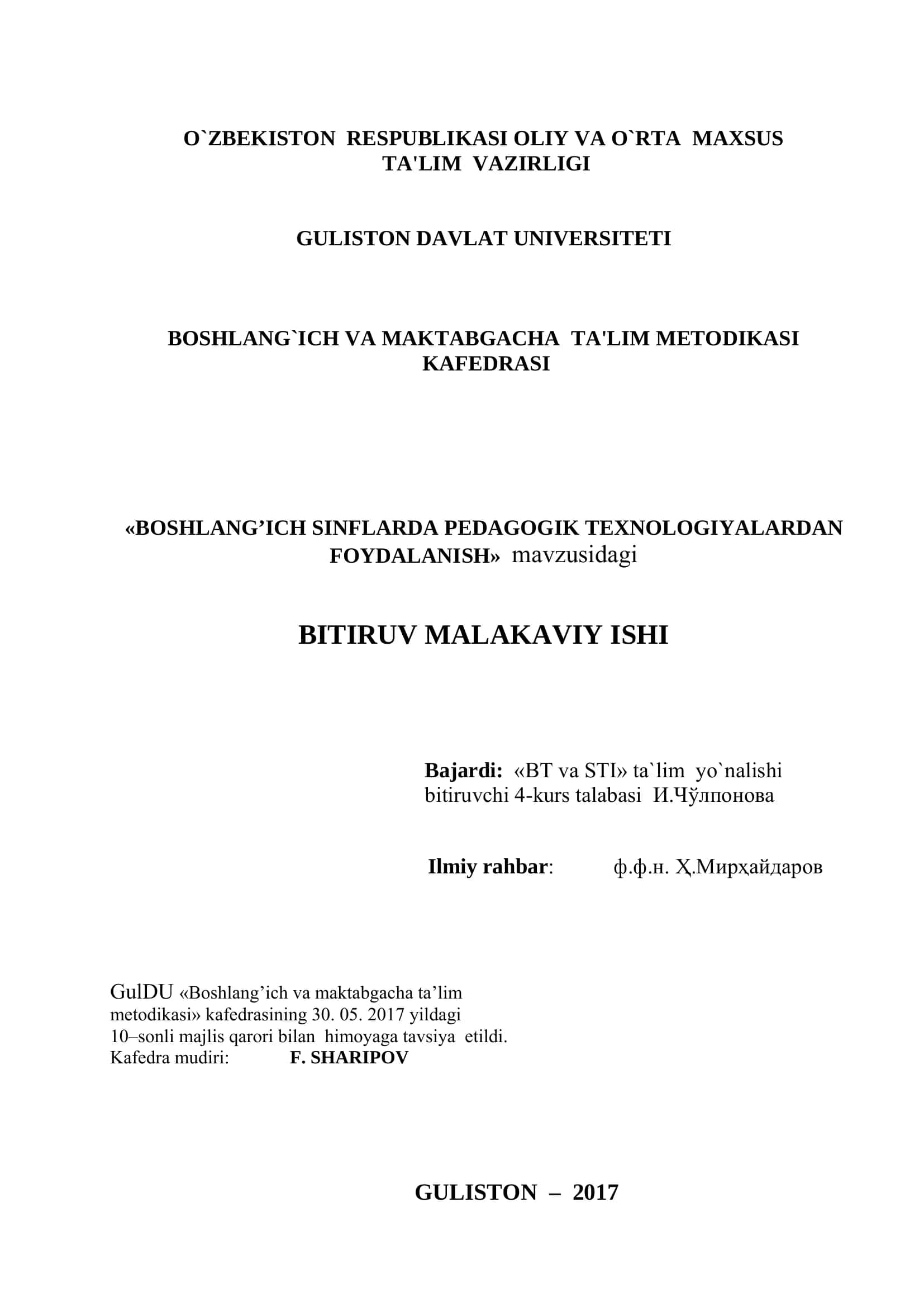 O`ZBEKISTON RESPUBLIKASI OLIY VA O`RTA MAXSUS TA'LIM VAZIRLIGI

GULISTON DAVLAT UNIVERSITETI

BOSHLANG`ICH VA MAKTABGACHA TA'LIM METODIKASI KAFEDRASI

«BOSHLANG’ICH SINFLARDA PEDAGOGIK TEXNOLOGIYALARDAN FOYDALANISH» mavzusidagi

BITIRUV MALAKAVIY ISHI

Bajardi: «BT va STI» ta`lim yo`nalishi bitiruvchi 4-kurs talabasi И.Чўлпонова

Ilmiy rahbar: ф.ф.н. Ҳ.Мирҳайдаров

GulDU «Boshlang’ich va maktabgacha ta’lim metodikasi» kafedrasining 30. 05. 2017 yildagi 10–sonli majlis qarori bilan himoyaga tavsiya etildi.
Kafedra mudiri: F. SHARIPOV

GULISTON – 2017